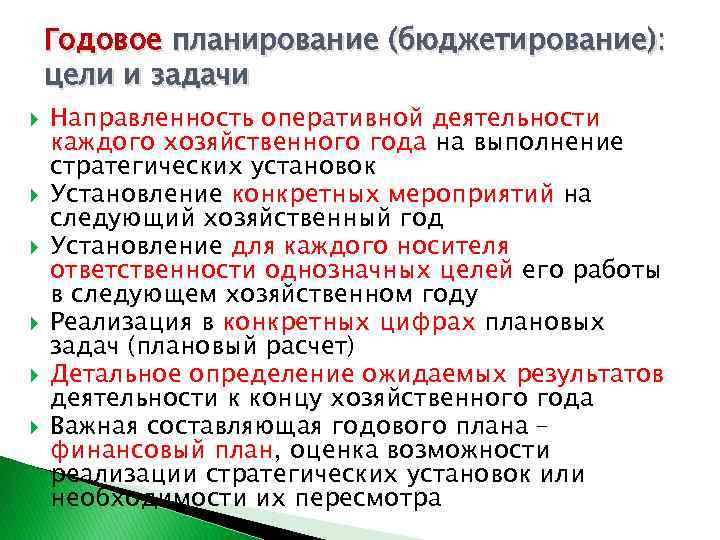 Годовое планирование (бюджетирование): цели и задачи

Направленность оперативной деятельности каждого хозяйственного года на выполнение стратегических установок

Установление конкретных мероприятий на следующий хозяйственный год

Установление для каждого носителя ответственности однозначных целей его работы в следующем хозяйственном году

Реализация в конкретных цифрах плановых задач (плановый расчет)

Детальное определение ожидаемых результатов деятельности к концу хозяйственного года

Важная составляющая годового плана – финансовый план, оценка возможности реализации стратегических установок или необходимости их пересмотра